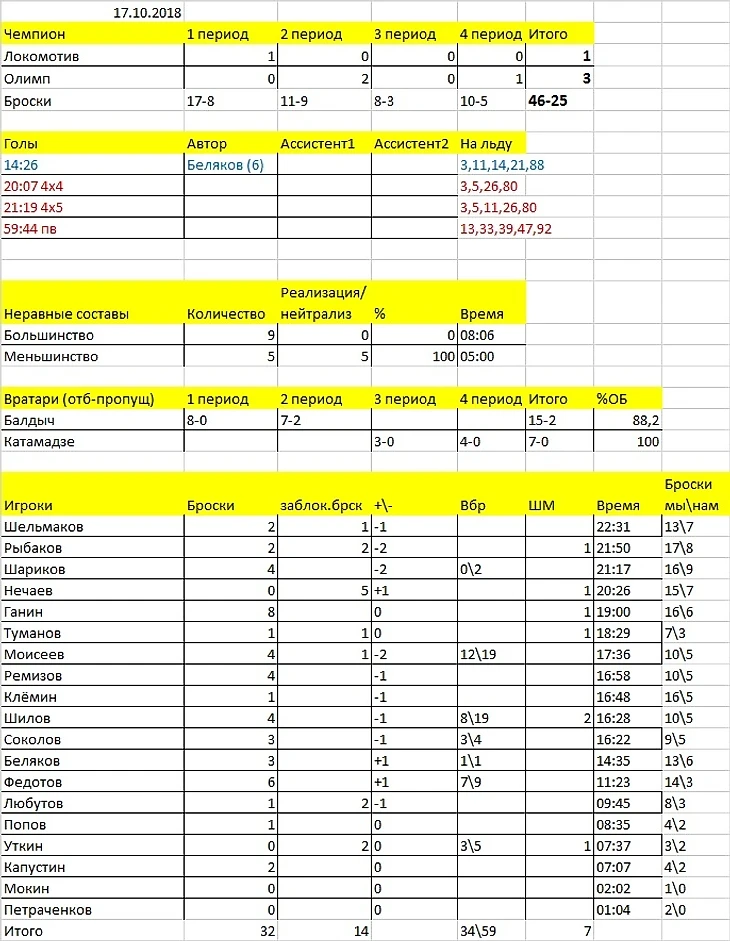 17.10.2018

| Чемпион | 1 период | 2 период | 3 период | 4 период | Итого |
|---|---|---|---|---|---|
| Локомотив | 1 | 0 | 0 | 0 | 1 |
| Олимп | 0 | 2 | 0 | 1 | 3 |
| Броски | 17-8 | 11-9 | 8-3 | 10-5 | 46-25 |

| Голы | Автор | Ассистент1 | Ассистент2 | На льду |
|---|---|---|---|---|
| 14:26 | Беляков (6) | | | 3,11,14,21,88 |
| 20:07 4х4 | | | | 3,5,26,80 |
| 21:19 4х5 | | | | 3,5,11,26,80 |
| 59:44 пв | | | | 13,33,39,47,92 |

| Неравные составы | Количество | Реализация/ нейтрализ | % | Время |
|---|---|---|---|---|
| Большинство | 9 | 0 | 0 | 08:06 |
| Меньшинство | 5 | 5 | 100 | 05:00 |

| Вратари (отб-пропущ) | 1 период | 2 период | 3 период | 4 период | Итого | %ОБ |
|---|---|---|---|---|---|---|
| Балдыч | 8-0 | 7-2 | | | 15-2 | 88,2 |
| Катамадзе | | | 3-0 | 4-0 | 7-0 | 100 |

| Игроки | Броски | заблок.брск | +\- | Вбр | ШМ | Время | Броски мы\нам |
|---|---|---|---|---|---|---|---|
| Шельмаков | 2 | 1 | -1 | | | 22:31 | 13\7 |
| Рыбаков | 2 | 2 | -2 | | 1 | 21:50 | 17\8 |
| Шариков | 4 | | -2 | 0\2 | | 21:17 | 16\9 |
| Нечаев | 0 | 5 | +1 | | 1 | 20:26 | 15\7 |
| Ганин | 8 | | 0 | | 1 | 19:00 | 16\6 |
| Туманов | 1 | 1 | 0 | | 1 | 18:29 | 7\3 |
| Моисеев | 4 | 1 | -2 | 12\19 | | 17:36 | 10\5 |
| Ремизов | 4 | | -1 | | | 16:58 | 10\5 |
| Клёмин | 1 | | -1 | | | 16:48 | 16\5 |
| Шилов | 4 | | -1 | 8\19 | 2 | 16:28 | 10\5 |
| Соколов | 3 | | -1 | 3\4 | | 16:22 | 9\5 |
| Беляков | 3 | | +1 | 1\1 | | 14:35 | 13\6 |
| Федотов | 6 | | +1 | 7\9 | | 11:23 | 14\3 |
| Любутов | 1 | 2 | -1 | | | 09:45 | 8\3 |
| Попов | 1 | | 0 | | | 08:35 | 4\2 |
| Уткин | 0 | 2 | 0 | 3\5 | 1 | 07:37 | 3\2 |
| Капустин | 2 | | 0 | | | 07:07 | 4\2 |
| Мокин | 0 | | 0 | | | 02:02 | 1\0 |
| Петраченков | 0 | | 0 | | | 01:04 | 2\0 |
| Итого | 32 | 14 | | 34\59 | 7 | | |